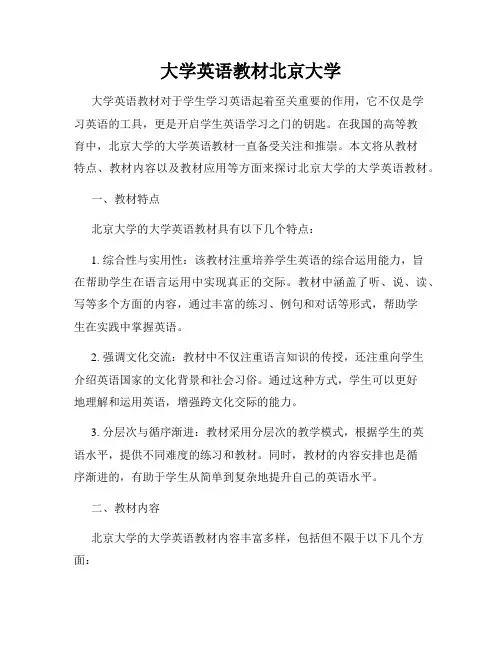 大学英语教材北京大学

大学英语教材对于学生学习英语起着至关重要的作用，它不仅是学习英语的工具，更是开启学生英语学习之门的钥匙。在我国的高等教育中，北京大学的大学英语教材一直备受关注和推崇。本文将从教材特点、教材内容以及教材应用等方面来探讨北京大学的大学英语教材。

一、教材特点

北京大学的大学英语教材具有以下几个特点：

1. 综合性与实用性：该教材注重培养学生英语的综合运用能力，旨在帮助学生在语言运用中实现真正的交际。教材中涵盖了听、说、读、写等多个方面的内容，通过丰富的练习、例句和对话等形式，帮助学生在实践中掌握英语。

2. 强调文化交流：教材中不仅注重语言知识的传授，还注重向学生介绍英语国家的文化背景和社会习俗。通过这种方式，学生可以更好地理解和运用英语，增强跨文化交际的能力。

3. 分层次与循序渐进：教材采用分层次的教学模式，根据学生的英语水平，提供不同难度的练习和教材。同时，教材的内容安排也是循序渐进的，有助于学生从简单到复杂地提升自己的英语水平。

二、教材内容

北京大学的大学英语教材内容丰富多样，包括但不限于以下几个方面：